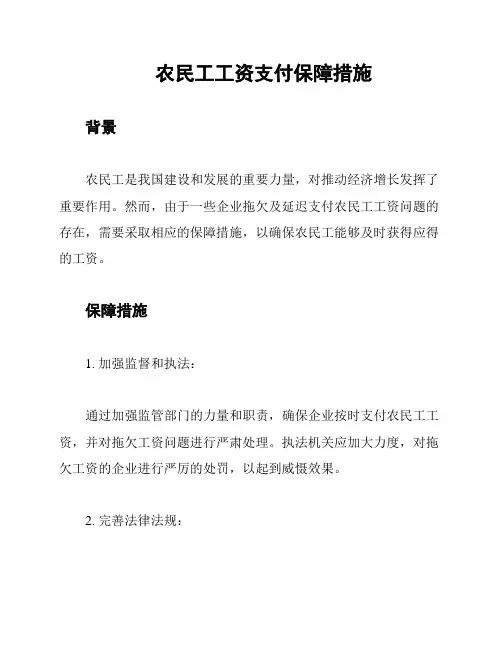 农民工工资支付保障措施

背景

农民工是我国建设和发展的重要力量，对推动经济增长发挥了重要作用。然而，由于一些企业拖欠及延迟支付农民工工资问题的存在，需要采取相应的保障措施，以确保农民工能够及时获得应得的工资。

保障措施

1. 加强监督和执法：

通过加强监管部门的力量和职责，确保企业按时支付农民工工资，并对拖欠工资问题进行严肃处理。执法机关应加大力度，对拖欠工资的企业进行严厉的处罚，以起到威慑效果。

2. 完善法律法规：